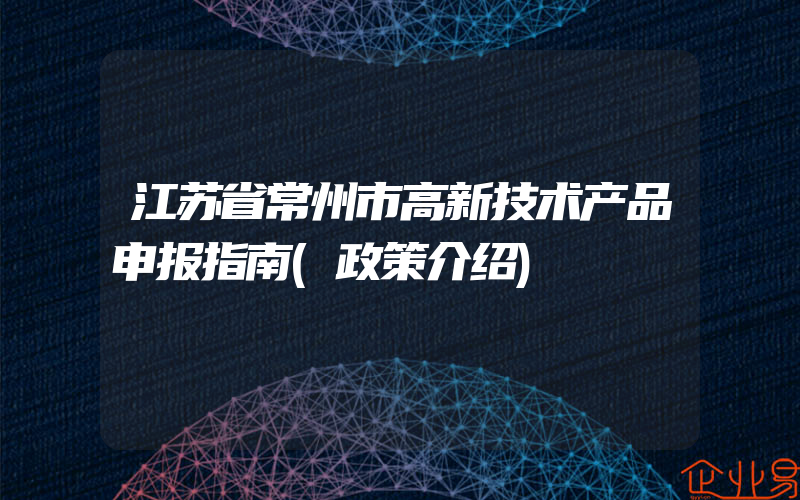 江苏省常州市高新技术产品申报指南(政策介绍)

企业易